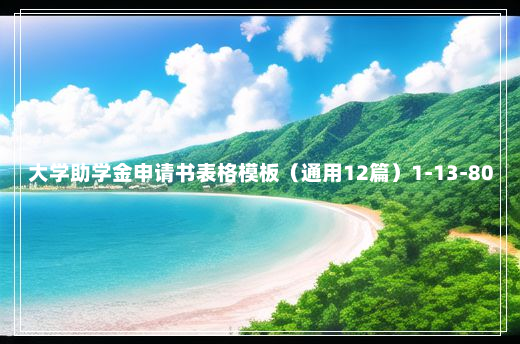 大学助学金申请书表格模板（通用12篇）1-13-80